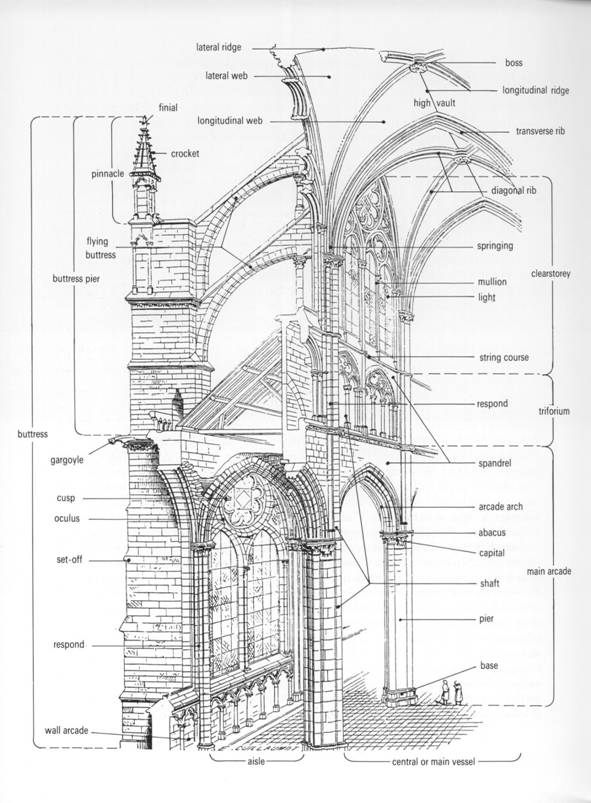 lateral ridge
lateral web
longitudinal web
finial
crocket
pinnacle
flying buttress
buttress pier
buttress
gargoyle
cusp
oculus
set-off
respond
wall arcade
boss
longitudinal ridge
high vault
transverse rib
diagonal rib
springing
mullion
light
clearstorey
string course
respond
triforium
spandrel
arcade arch
abacus
capital
main arcade
shaft
pier
base
aisle
central or main vessel